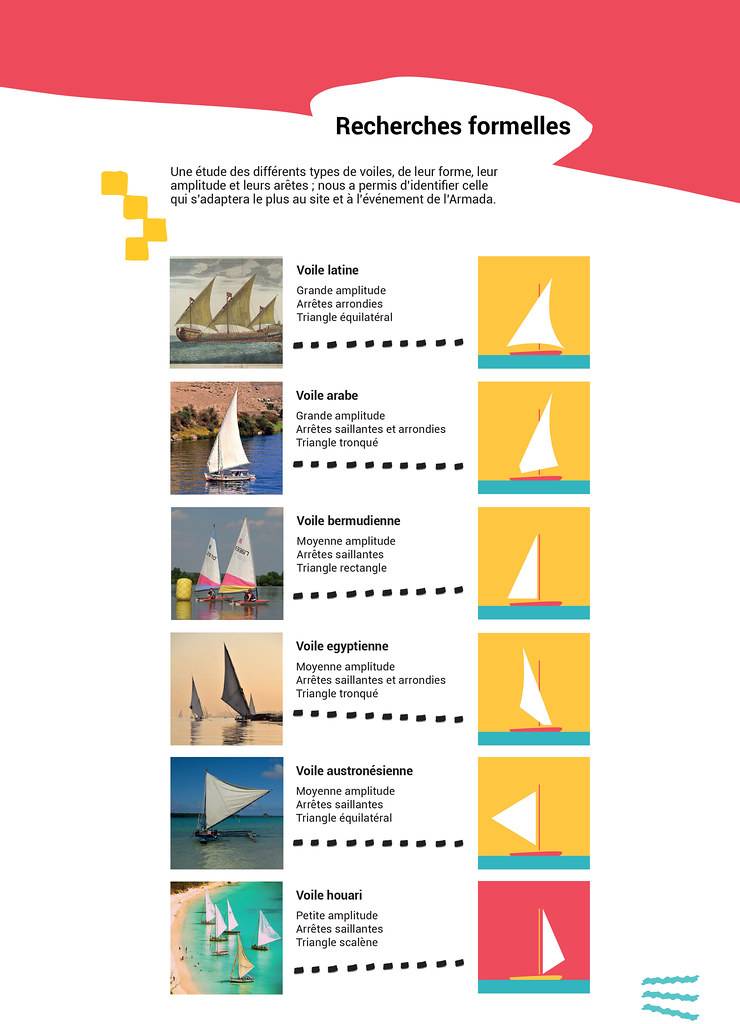 Recherches formelles

Une étude des différents types de voiles, de leur forme, leur amplitude et leurs arêtes ; nous a permis d'identifier celle qui s'adaptera le plus au site et à l'événement de l'Armada.

Voile latine
Grande amplitude
Arrêtes arrondies
Triangle équilatéral

Voile arabe
Grande amplitude
Arrêtes saillantes et arrondies
Triangle tronqué

Voile bermudienne
Moyenne amplitude
Arrêtes saillantes
Triangle rectangle

Voile egyptienne
Moyenne amplitude
Arrêtes saillantes et arrondies
Triangle tronqué

Voile austronésienne
Moyenne amplitude
Arrêtes saillantes
Triangle équilatéral

Voile houari
Petite amplitude
Arrêtes saillantes
Triangle scalène